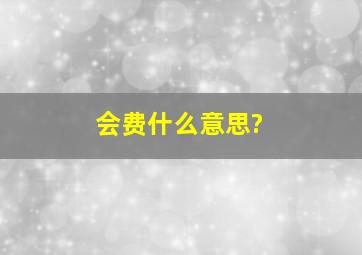 会费什么意思?